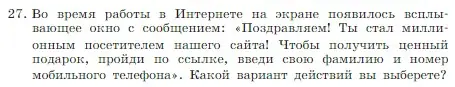 27. Во время работы в Интернете на экране появилось всплывающее окно с сообщением: «Поздравляем! Ты стал миллионным посетителем нашего сайта! Чтобы получить ценный подарок, пройди по ссылке, введи свою фамилию и номер мобильного телефона». Какой вариант действий вы выберете?